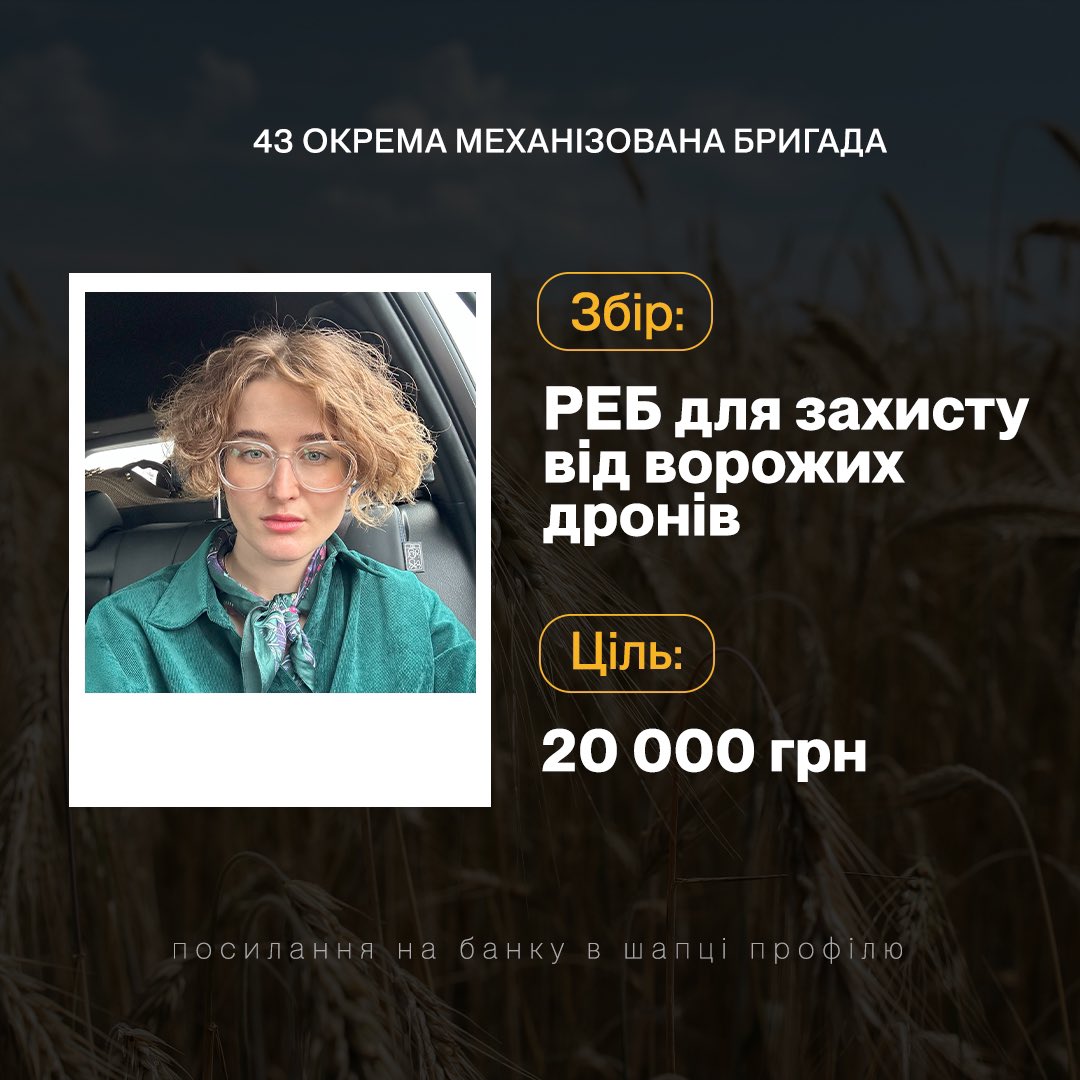 43 ОКРЕМА МЕХАНІЗОВАНА БРИГАДА

Збір:

РЕБ для захисту від ворожих дронів

Ціль:

20 000 грн

посилання на банку в шапці профілю